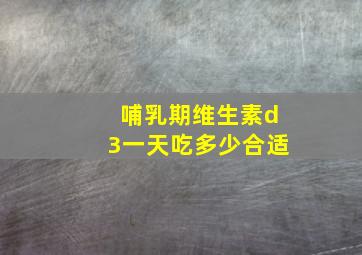 哺乳期维生素d3一天吃多少合适